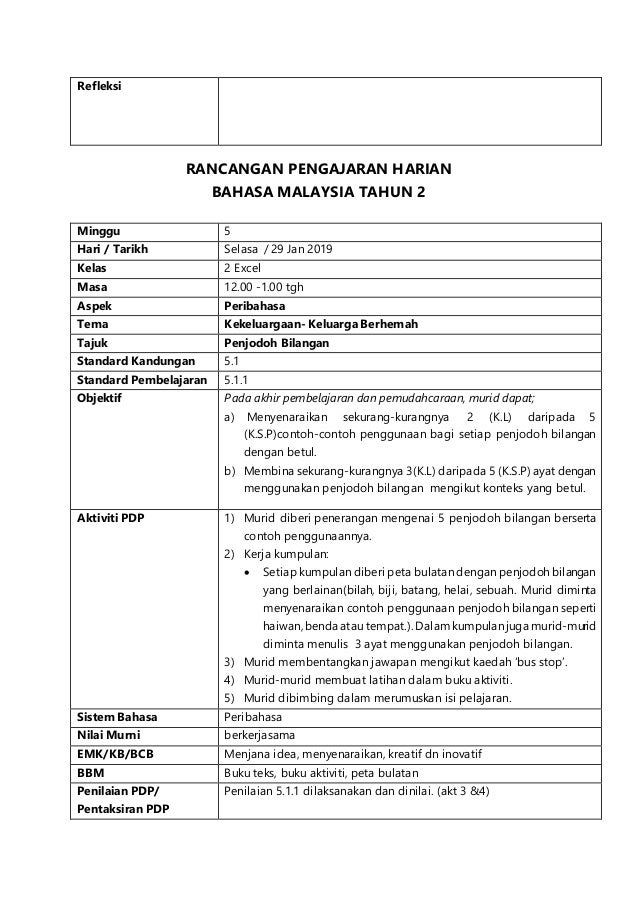 | Refleksi | |
|---|---|

RANCANGAN PENGAJARAN HARIAN
BAHASA MALAYSIA TAHUN 2

| Minggu | 5 |
|---|---|
| Hari / Tarikh | Selasa / 29 Jan 2019 |
| Kelas | 2 Excel |
| Masa | 12.00 -1.00 tgh |
| Aspek | Peribahasa |
| Tema | Kekeluargaan- Keluarga Berhemah |
| Tajuk | Penjodoh Bilangan |
| Standard Kandungan | 5.1 |
| Standard Pembelajaran | 5.1.1 |
| Objektif | Pada akhir pembelajaran dan pemudahcaraan, murid dapat; a) Menyenaraikan sekurang-kurangnya 2 (K.L) daripada 5 (K.S.P)contoh-contoh penggunaan bagi setiap penjodoh bilangan dengan betul. b) Membina sekurang-kurangnya 3(K.L) daripada 5 (K.S.P) ayat dengan menggunakan penjodoh bilangan mengikut konteks yang betul. |
| Aktiviti PDP | 1) Murid diberi penerangan mengenai 5 penjodoh bilangan berserta contoh penggunaannya. 2) Kerja kumpulan: • Setiap kumpulan diberi peta bulatan dengan penjodoh bilangan yang berlainan(bilah, biji, batang, helai, sebuah. Murid diminta menyenaraikan contoh penggunaan penjodoh bilangan seperti haiwan, benda atau tempat.). Dalam kumpulan juga murid-murid diminta menulis 3 ayat menggunakan penjodoh bilangan. 3) Murid membentangkan jawapan mengikut kaedah 'bus stop'. 4) Murid-murid membuat latihan dalam buku aktiviti. 5) Murid dibimbing dalam merumuskan isi pelajaran. |
| Sistem Bahasa | Peribahasa |
| Nilai Murni | berkerjasama |
| EMK/KB/BCB | Menjana idea, menyenaraikan, kreatif dn inovatif |
| BBM | Buku teks, buku aktiviti, peta bulatan |
| Penilaian PDP/ Pentaksiran PDP | Penilaian 5.1.1 dilaksanakan dan dinilai. (akt 3 &4) |